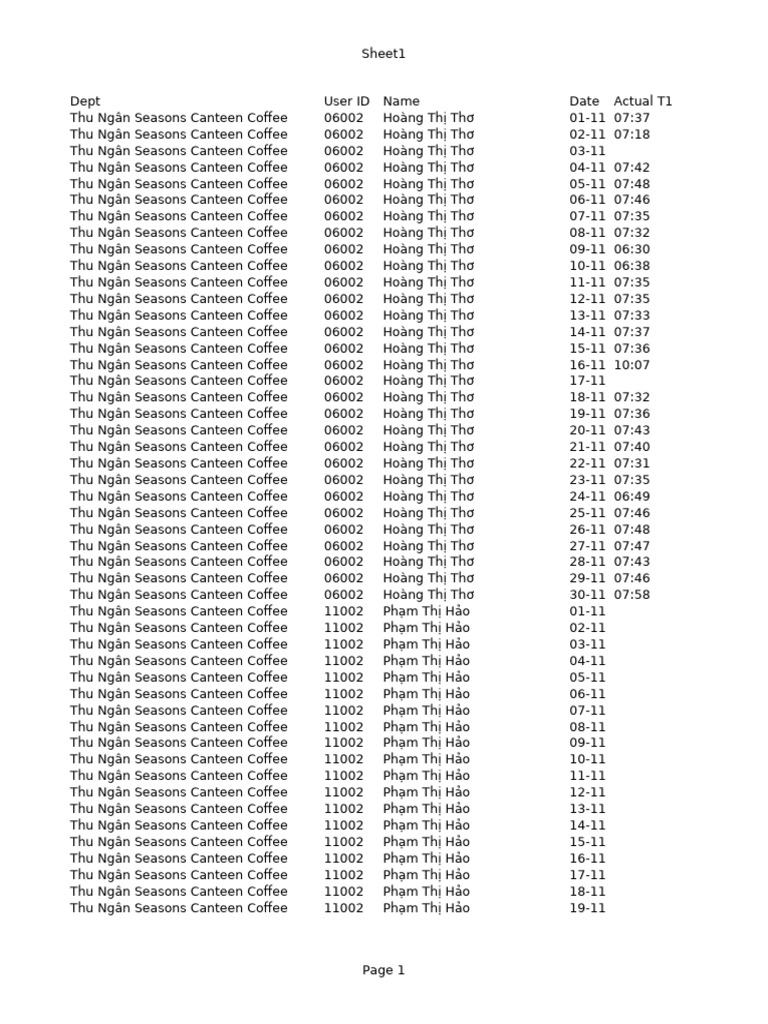 Sheet1

| Dept | User ID | Name | Date | Actual T1 |
|---|---|---|---|---|
| Thu Ngân Seasons Canteen Coffee | 06002 | Hoàng Thị Thơ | 01-11 | 07:37 |
| Thu Ngân Seasons Canteen Coffee | 06002 | Hoàng Thị Thơ | 02-11 | 07:18 |
| Thu Ngân Seasons Canteen Coffee | 06002 | Hoàng Thị Thơ | 03-11 | |
| Thu Ngân Seasons Canteen Coffee | 06002 | Hoàng Thị Thơ | 04-11 | 07:42 |
| Thu Ngân Seasons Canteen Coffee | 06002 | Hoàng Thị Thơ | 05-11 | 07:48 |
| Thu Ngân Seasons Canteen Coffee | 06002 | Hoàng Thị Thơ | 06-11 | 07:46 |
| Thu Ngân Seasons Canteen Coffee | 06002 | Hoàng Thị Thơ | 07-11 | 07:35 |
| Thu Ngân Seasons Canteen Coffee | 06002 | Hoàng Thị Thơ | 08-11 | 07:32 |
| Thu Ngân Seasons Canteen Coffee | 06002 | Hoàng Thị Thơ | 09-11 | 06:30 |
| Thu Ngân Seasons Canteen Coffee | 06002 | Hoàng Thị Thơ | 10-11 | 06:38 |
| Thu Ngân Seasons Canteen Coffee | 06002 | Hoàng Thị Thơ | 11-11 | 07:35 |
| Thu Ngân Seasons Canteen Coffee | 06002 | Hoàng Thị Thơ | 12-11 | 07:35 |
| Thu Ngân Seasons Canteen Coffee | 06002 | Hoàng Thị Thơ | 13-11 | 07:33 |
| Thu Ngân Seasons Canteen Coffee | 06002 | Hoàng Thị Thơ | 14-11 | 07:37 |
| Thu Ngân Seasons Canteen Coffee | 06002 | Hoàng Thị Thơ | 15-11 | 07:36 |
| Thu Ngân Seasons Canteen Coffee | 06002 | Hoàng Thị Thơ | 16-11 | 10:07 |
| Thu Ngân Seasons Canteen Coffee | 06002 | Hoàng Thị Thơ | 17-11 | |
| Thu Ngân Seasons Canteen Coffee | 06002 | Hoàng Thị Thơ | 18-11 | 07:32 |
| Thu Ngân Seasons Canteen Coffee | 06002 | Hoàng Thị Thơ | 19-11 | 07:36 |
| Thu Ngân Seasons Canteen Coffee | 06002 | Hoàng Thị Thơ | 20-11 | 07:43 |
| Thu Ngân Seasons Canteen Coffee | 06002 | Hoàng Thị Thơ | 21-11 | 07:40 |
| Thu Ngân Seasons Canteen Coffee | 06002 | Hoàng Thị Thơ | 22-11 | 07:31 |
| Thu Ngân Seasons Canteen Coffee | 06002 | Hoàng Thị Thơ | 23-11 | 07:35 |
| Thu Ngân Seasons Canteen Coffee | 06002 | Hoàng Thị Thơ | 24-11 | 06:49 |
| Thu Ngân Seasons Canteen Coffee | 06002 | Hoàng Thị Thơ | 25-11 | 07:46 |
| Thu Ngân Seasons Canteen Coffee | 06002 | Hoàng Thị Thơ | 26-11 | 07:48 |
| Thu Ngân Seasons Canteen Coffee | 06002 | Hoàng Thị Thơ | 27-11 | 07:47 |
| Thu Ngân Seasons Canteen Coffee | 06002 | Hoàng Thị Thơ | 28-11 | 07:43 |
| Thu Ngân Seasons Canteen Coffee | 06002 | Hoàng Thị Thơ | 29-11 | 07:46 |
| Thu Ngân Seasons Canteen Coffee | 06002 | Hoàng Thị Thơ | 30-11 | 07:58 |
| Thu Ngân Seasons Canteen Coffee | 11002 | Phạm Thị Hảo | 01-11 | |
| Thu Ngân Seasons Canteen Coffee | 11002 | Phạm Thị Hảo | 02-11 | |
| Thu Ngân Seasons Canteen Coffee | 11002 | Phạm Thị Hảo | 03-11 | |
| Thu Ngân Seasons Canteen Coffee | 11002 | Phạm Thị Hảo | 04-11 | |
| Thu Ngân Seasons Canteen Coffee | 11002 | Phạm Thị Hảo | 05-11 | |
| Thu Ngân Seasons Canteen Coffee | 11002 | Phạm Thị Hảo | 06-11 | |
| Thu Ngân Seasons Canteen Coffee | 11002 | Phạm Thị Hảo | 07-11 | |
| Thu Ngân Seasons Canteen Coffee | 11002 | Phạm Thị Hảo | 08-11 | |
| Thu Ngân Seasons Canteen Coffee | 11002 | Phạm Thị Hảo | 09-11 | |
| Thu Ngân Seasons Canteen Coffee | 11002 | Phạm Thị Hảo | 10-11 | |
| Thu Ngân Seasons Canteen Coffee | 11002 | Phạm Thị Hảo | 11-11 | |
| Thu Ngân Seasons Canteen Coffee | 11002 | Phạm Thị Hảo | 12-11 | |
| Thu Ngân Seasons Canteen Coffee | 11002 | Phạm Thị Hảo | 13-11 | |
| Thu Ngân Seasons Canteen Coffee | 11002 | Phạm Thị Hảo | 14-11 | |
| Thu Ngân Seasons Canteen Coffee | 11002 | Phạm Thị Hảo | 15-11 | |
| Thu Ngân Seasons Canteen Coffee | 11002 | Phạm Thị Hảo | 16-11 | |
| Thu Ngân Seasons Canteen Coffee | 11002 | Phạm Thị Hảo | 17-11 | |
| Thu Ngân Seasons Canteen Coffee | 11002 | Phạm Thị Hảo | 18-11 | |
| Thu Ngân Seasons Canteen Coffee | 11002 | Phạm Thị Hảo | 19-11 | |

Page 1